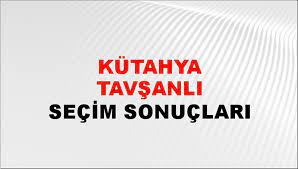 KÜTAHYA
TAVŞANLI
SEÇİM SONUÇLARI